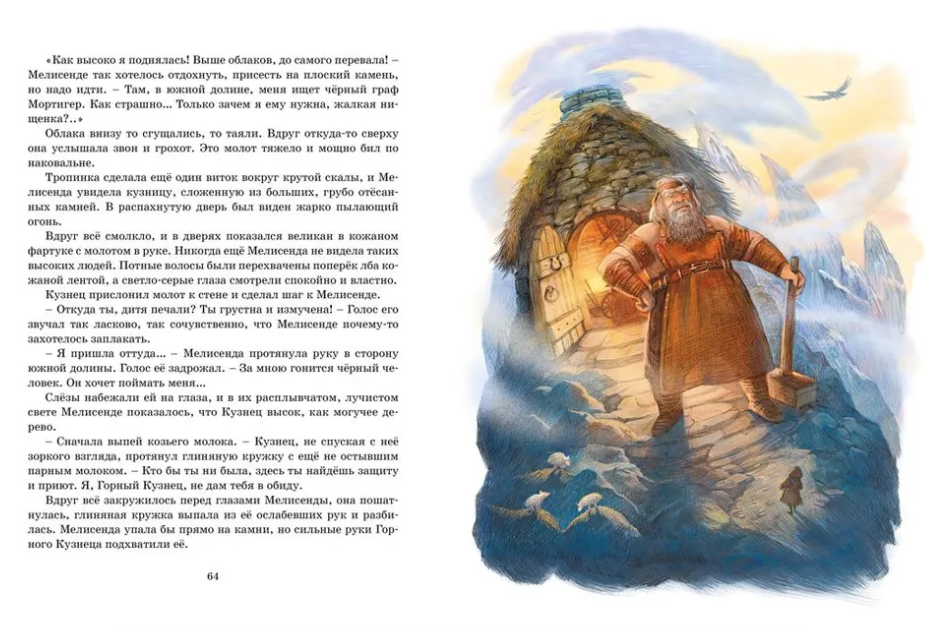 «Как высоко я поднялась! Выше облаков, до самого перевала! – Мелисенде так хотелось отдохнуть, присесть на плоский камень, но надо идти. – Там, в южной долине, меня ищет чёрный граф Мортигер. Как страшно... Только зачем я ему нужна, жалкая нищенка?..»

Облака внизу то сгущались, то таяли. Вдруг откуда-то сверху она услышала звон и грохот. Это молот тяжело и мощно бил по наковальне.

Тропинка сделала ещё один виток вокруг крутой скалы, и Мелисенда увидела кузницу, сложенную из больших, грубо отёсанных камней. В распахнутую дверь был виден жарко пылающий огонь.

Вдруг всё смолкло, и в дверях показался великан в кожаном фартуке с молотом в руке. Никогда ещё Мелисенда не видела таких высоких людей. Потные волосы были перехвачены поперёк лба кожаной лентой, а светло-серые глаза смотрели спокойно и властно.

Кузнец прислонил молот к стене и сделал шаг к Мелисенде.

– Откуда ты, дитя печали? Ты грустна и измучена! – Голос его звучал так ласково, так сочувственно, что Мелисенде почему-то захотелось заплакать.

– Я пришла оттуда... – Мелисенда протянула руку в сторону южной долины. Голос её задрожал. – За мною гонится чёрный человек. Он хочет поймать меня...

Слёзы набежали ей на глаза, и в их расплывчатом, лучистом свете Мелисенде показалось, что Кузнец высок, как могучее дерево.

– Сначала выпей козьего молока. – Кузнец, не спуская с неё зоркого взгляда, протянул глиняную кружку с ещё не остывшим парным молоком. – Кто бы ты ни была, здесь ты найдёшь защиту и приют. Я, Горный Кузнец, не дам тебя в обиду.

Вдруг всё закружилось перед глазами Мелисенды, она пошатнулась, глиняная кружка выпала из её ослабевших рук и разбилась. Мелисенда упала бы прямо на камни, но сильные руки Горного Кузнеца подхватили её.

64